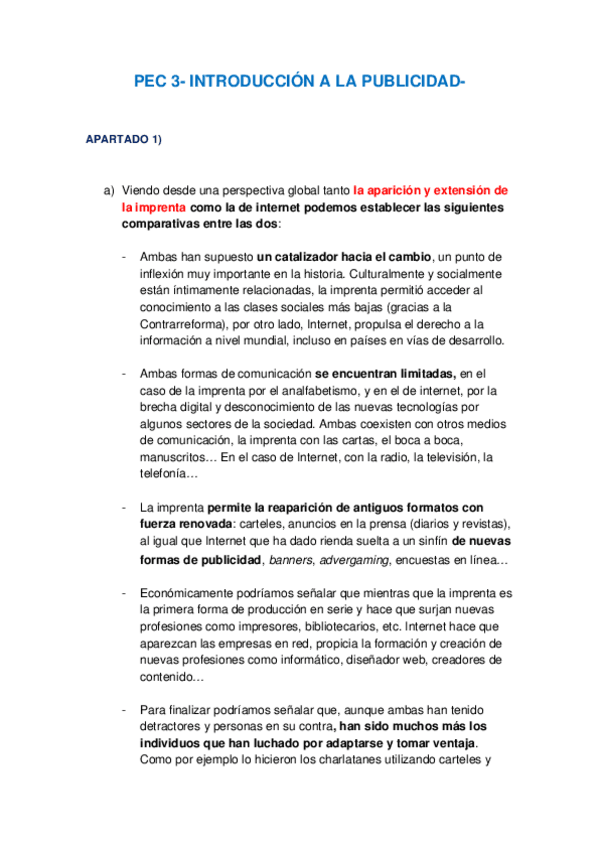 PEC 3- INTRODUCCIÓN A LA PUBLICIDAD-

APARTADO 1)

a) Viendo desde una perspectiva global tanto la aparición y extensión de la imprenta como la de internet podemos establecer las siguientes comparativas entre las dos:

- Ambas han supuesto un catalizador hacia el cambio, un punto de inflexión muy importante en la historia. Culturalmente y socialmente están íntimamente relacionadas, la imprenta permitió acceder al conocimiento a las clases sociales más bajas (gracias a la Contrarreforma), por otro lado, Internet, propulsa el derecho a la información a nivel mundial, incluso en países en vías de desarrollo.

- Ambas formas de comunicación se encuentran limitadas, en el caso de la imprenta por el analfabetismo, y en el de internet, por la brecha digital y desconocimiento de las nuevas tecnologías por algunos sectores de la sociedad. Ambas coexisten con otros medios de comunicación, la imprenta con las cartas, el boca a boca, manuscritos… En el caso de Internet, con la radio, la televisión, la telefonía…

- La imprenta permite la reaparición de antiguos formatos con fuerza renovada: carteles, anuncios en la prensa (diarios y revistas), al igual que Internet que ha dado rienda suelta a un sinfín de nuevas formas de publicidad, banners, advergaming, encuestas en línea…

- Económicamente podríamos señalar que mientras que la imprenta es la primera forma de producción en serie y hace que surjan nuevas profesiones como impresores, bibliotecarios, etc. Internet hace que aparezcan las empresas en red, propicia la formación y creación de nuevas profesiones como informático, diseñador web, creadores de contenido…

- Para finalizar podríamos señalar que, aunque ambas han tenido detractores y personas en su contra, han sido muchos más los individuos que han luchado por adaptarse y tomar ventaja. Como por ejemplo lo hicieron los charlatanes utilizando carteles y